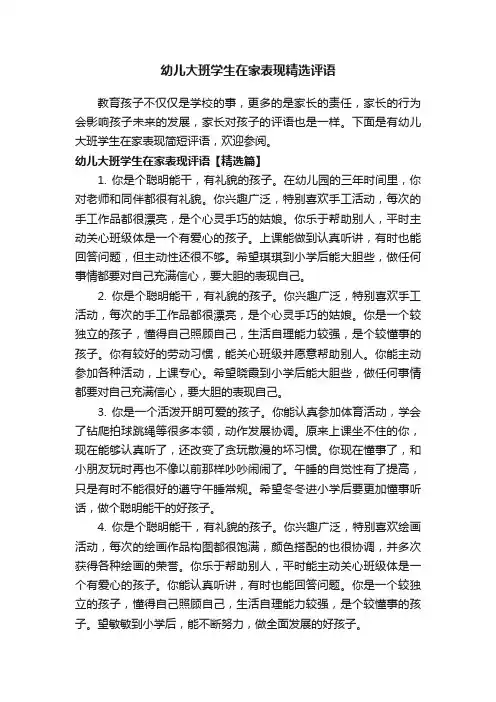 幼儿大班学生在家表现精选评语

教育孩子不仅仅是学校的事，更多的是家长的责任，家长的行为会影响孩子未来的发展，家长对孩子的评语也是一样。下面是有幼儿大班学生在家表现简短评语，欢迎参阅。

幼儿大班学生在家表现评语【精选篇】

1. 你是个聪明能干，有礼貌的孩子。在幼儿园的三年时间里，你对老师和同伴都很有礼貌。你兴趣广泛，特别喜欢手工活动，每次的手工作品都很漂亮，是个心灵手巧的姑娘。你乐于帮助别人，平时主动关心班级体是一个有爱心的孩子。上课能做到认真听讲，有时也能回答问题，但主动性还很不够。希望琪琪到小学后能大胆些，做任何事情都要对自己充满信心，要大胆的表现自己。

2. 你是个聪明能干，有礼貌的孩子。你兴趣广泛，特别喜欢手工活动，每次的手工作品都很漂亮，是个心灵手巧的姑娘。你是一个较独立的孩子，懂得自己照顾自己，生活自理能力较强，是个较懂事的孩子。你有较好的劳动习惯，能关心班级并愿意帮助别人。你能主动参加各种活动，上课专心。希望晓霞到小学后能大胆些，做任何事情都要对自己充满信心，要大胆的表现自己。

3. 你是一个活泼开朗可爱的孩子。你能认真参加体育活动，学会了钻爬拍球跳绳等很多本领，动作发展协调。原来上课坐不住的你，现在能够认真听了，还改变了贪玩散漫的坏习惯。你现在懂事了，和小朋友玩时再也不像以前那样吵吵闹闹了。午睡的自觉性有了提高，只是有时不能很好的遵守午睡常规。希望冬冬进小学后要更加懂事听话，做个聪明能干的好孩子。

4. 你是个聪明能干，有礼貌的孩子。你兴趣广泛，特别喜欢绘画活动，每次的绘画作品构图都很饱满，颜色搭配的也很协调，并多次获得各种绘画的荣誉。你乐于帮助别人，平时能主动关心班级体是一个有爱心的孩子。你能认真听讲，有时也能回答问题。你是一个较独立的孩子，懂得自己照顾自己，生活自理能力较强，是个较懂事的孩子。望敏敏到小学后，能不断努力，做全面发展的好孩子。